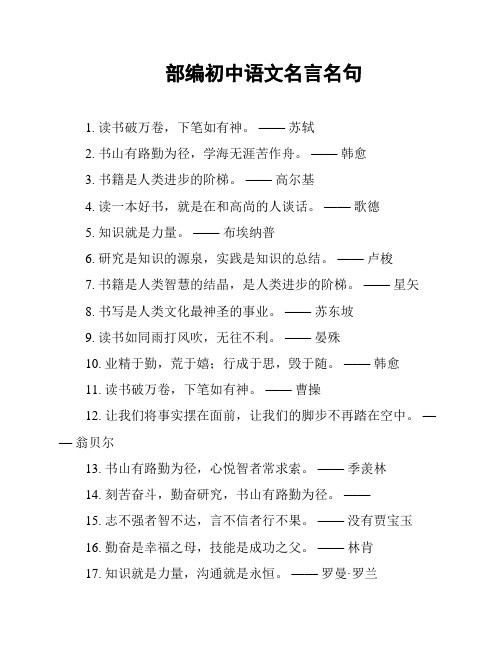 部编初中语文名言名句

1. 读书破万卷，下笔如有神。 —— 苏轼

2. 书山有路勤为径，学海无涯苦作舟。 —— 韩愈

3. 书籍是人类进步的阶梯。 —— 高尔基

4. 读一本好书，就是在和高尚的人谈话。 —— 歌德

5. 知识就是力量。 —— 布埃纳普

6. 研究是知识的源泉，实践是知识的总结。 —— 卢梭

7. 书籍是人类智慧的结晶，是人类进步的阶梯。 —— 星矢

8. 书写是人类文化最神圣的事业。 —— 苏东坡

9. 读书如同雨打风吹，无往不利。 —— 晏殊

10. 业精于勤，荒于嬉；行成于思，毁于随。 —— 韩愈

11. 读书破万卷，下笔如有神。 —— 曹操

12. 让我们将事实摆在面前，让我们的脚步不再踏在空中。 —— 翁贝尔

13. 书山有路勤为径，心悦智者常求索。 —— 季羡林

14. 刻苦奋斗，勤奋研究，书山有路勤为径。 ——

15. 志不强者智不达，言不信者行不果。 —— 没有贾宝玉

16. 勤奋是幸福之母，技能是成功之父。 —— 林肯

17. 知识就是力量，沟通就是永恒。 —— 罗曼·罗兰